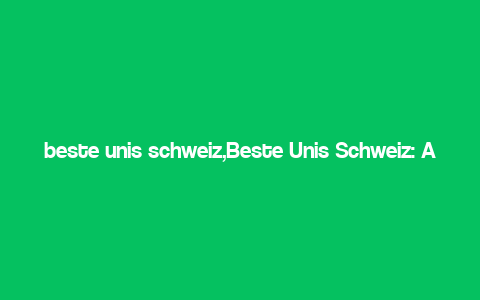 beste unis schweiz,Beste Unis Schweiz: A